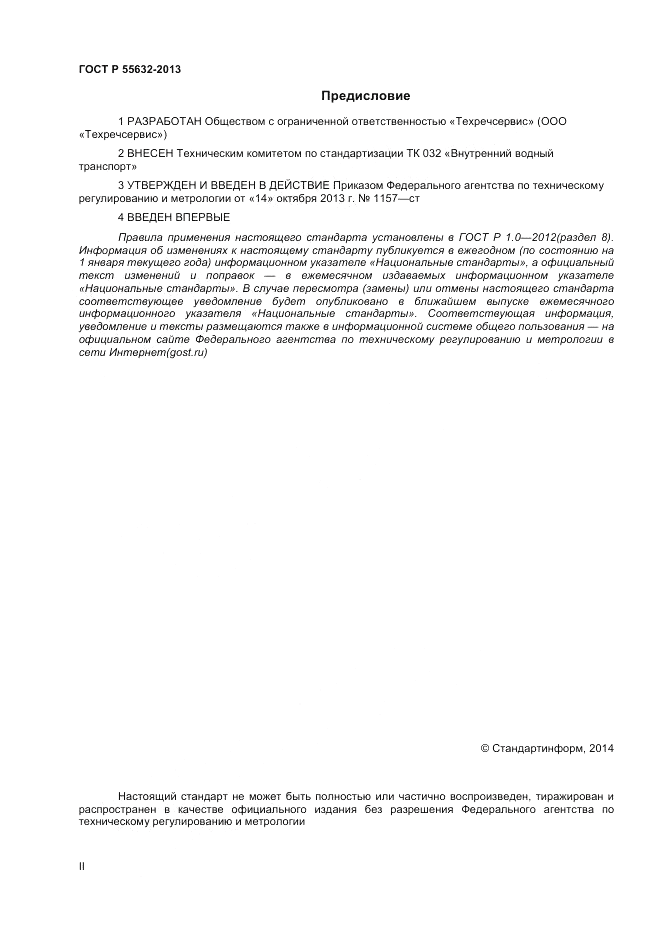 ГОСТ Р 55632-2013

Предисловие

1 РАЗРАБОТАН Обществом с ограниченной ответственностью «Техречсервис» (ООО «Техречсервис»)

2 ВНЕСЕН Техническим комитетом по стандартизации ТК 032 «Внутренний водный транспорт»

3 УТВЕРЖДЕН И ВВЕДЕН В ДЕЙСТВИЕ Приказом Федерального агентства по техническому регулированию и метрологии от «14» октября 2013 г. № 1157—ст

4 ВВЕДЕН ВПЕРВЫЕ

Правила применения настоящего стандарта установлены в ГОСТ Р 1.0—2012(раздел 8). Информация об изменениях к настоящему стандарту публикуется в ежегодном (по состоянию на 1 января текущего года) информационном указателе «Национальные стандарты», а официальный текст изменений и поправок — в ежемесячном издаваемых информационном указателе «Национальные стандарты». В случае пересмотра (замены) или отмены настоящего стандарта соответствующее уведомление будет опубликовано в ближайшем выпуске ежемесячного информационного указателя «Национальные стандарты». Соответствующая информация, уведомление и тексты размещаются также в информационной системе общего пользования — на официальном сайте Федерального агентства по техническому регулированию и метрологии в сети Интернет(gost.ru)

© Стандартинформ, 2014

Настоящий стандарт не может быть полностью или частично воспроизведен, тиражирован и распространен в качестве официального издания без разрешения Федерального агентства по техническому регулированию и метрологии

II